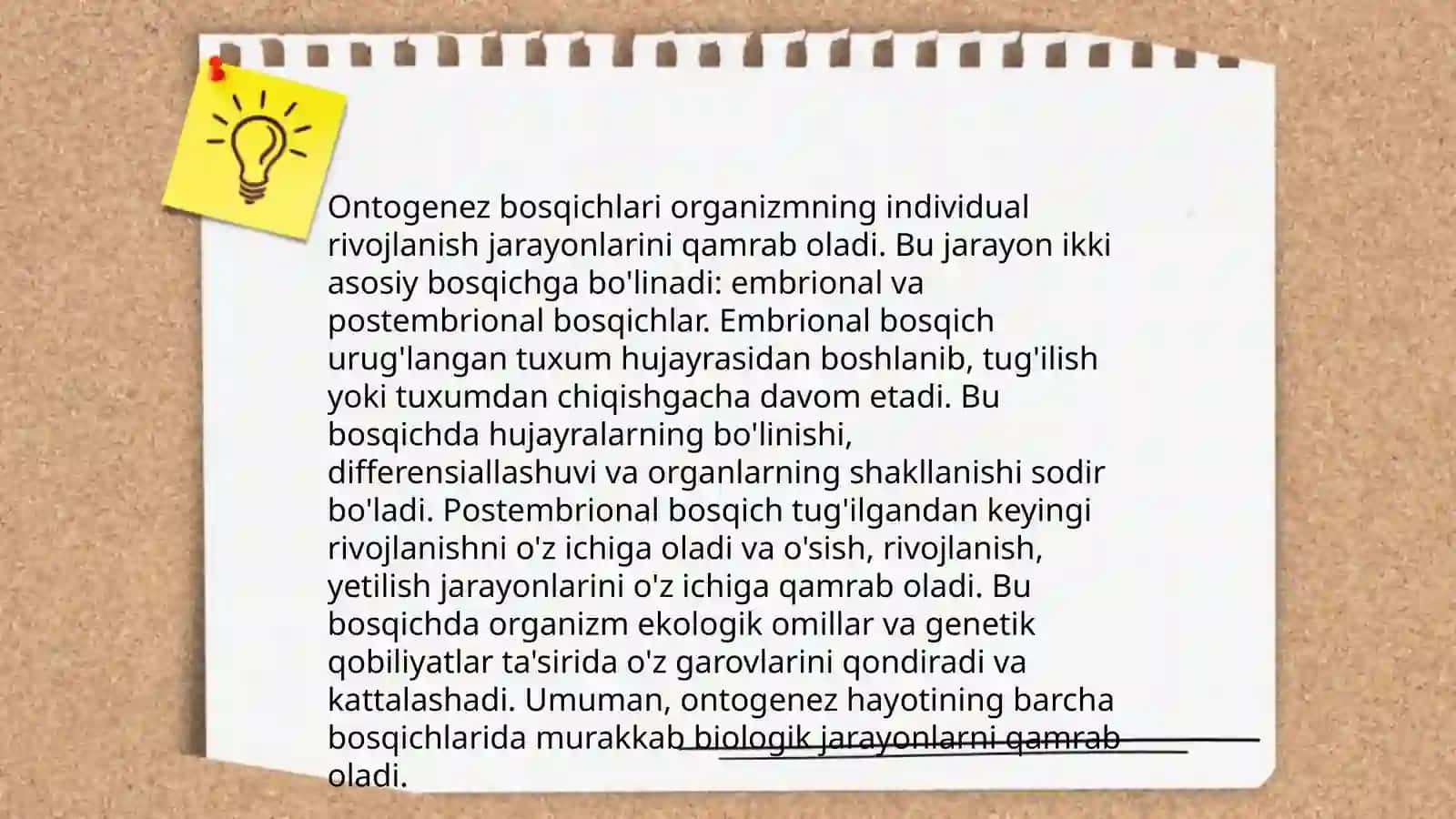 Ontogenez bosqichlari organizmning individual rivojlanish jarayonlarini qamrab oladi. Bu jarayon ikki asosiy bosqichga bo'linadi: embrional va postembrional bosqichlar. Embrional bosqich urug'langan tuxum hujayrasidan boshlanib, tug'ilish yoki tuxumdan chiqishgacha davom etadi. Bu bosqichda hujayralarning bo'linishi, differensiallashuvi va organlarning shakllanishi sodir bo'ladi. Postembrional bosqich tug'ilgandan keyingi rivojlanishni o'z ichiga oladi va o'sish, rivojlanish, yetilish jarayonlarini o'z ichiga qamrab oladi. Bu bosqichda organizm ekologik omillar va genetik qobiliyatlar ta'sirida o'z garovlarini qondiradi va kattalashadi. Umuman, ontogenez hayotining barcha bosqichlarida murakkab biologik jarayonlarni qamrab oladi.